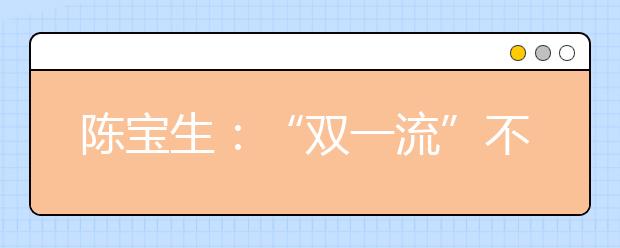 陈宝生：“双一流”不